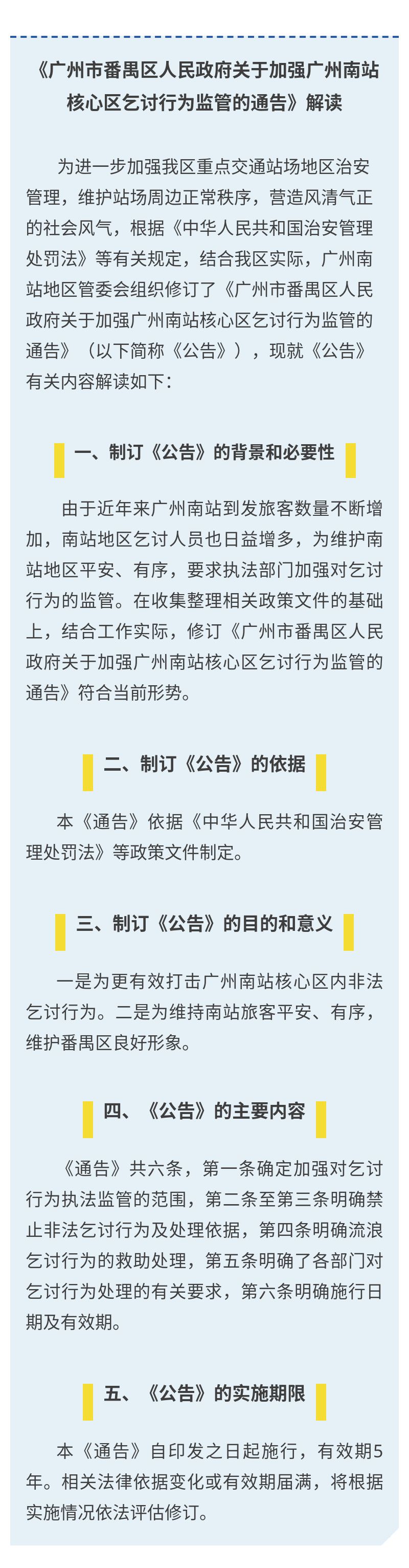 《广州市番禺区人民政府关于加强广州南站核心区乞讨行为监管的通告》解读

为进一步加强我区重点交通站场地区治安管理，维护站场周边正常秩序，营造风清气正的社会风气，根据《中华人民共和国治安管理处罚法》等有关规定，结合我区实际，广州南站地区管委会组织修订了《广州市番禺区人民政府关于加强广州南站核心区乞讨行为监管的通告》（以下简称《公告》），现就《公告》有关内容解读如下：

一、制订《公告》的背景和必要性

由于近年来广州南站到发旅客数量不断增加，南站地区乞讨人员也日益增多，为维护南站地区平安、有序，要求执法部门加强对乞讨行为的监管。在收集整理相关政策文件的基础上，结合工作实际，修订《广州市番禺区人民政府关于加强广州南站核心区乞讨行为监管的通告》符合当前形势。

二、制订《公告》的依据

本《通告》依据《中华人民共和国治安管理处罚法》等政策文件制定。

三、制订《公告》的目的和意义

一是为更有效打击广州南站核心区内非法乞讨行为。二是为维持南站旅客平安、有序，维护番禺区良好形象。

四、《公告》的主要内容

《通告》共六条，第一条确定加强对乞讨行为执法监管的范围，第二条至第三条明确禁止非法乞讨行为及处理依据，第四条明确流浪乞讨行为的救助处理，第五条明确了各部门对乞讨行为处理的有关要求，第六条明确施行日期及有效期。

五、《公告》的实施期限

本《通告》自印发之日起施行，有效期5年。相关法律依据变化或有效期届满，将根据实施情况依法评估修订。